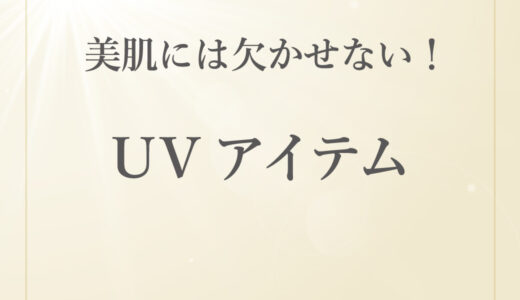 美肌には欠かせない！

UV アイテム